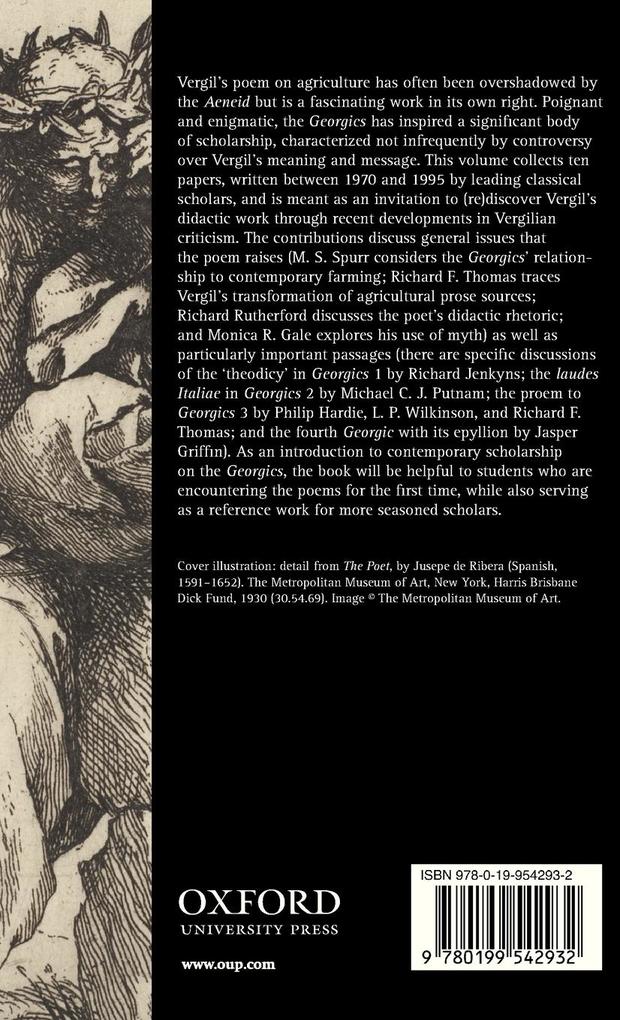 Vergil's poem on agriculture has often been overshadowed by the Aeneid but is a fascinating work in its own right. Poignant and enigmatic, the Georgics has inspired a significant body of scholarship, characterized not infrequently by controversy over Vergil's meaning and message. This volume collects ten papers, written between 1970 and 1995 by leading classical scholars, and is meant as an invitation to (re)discover Vergil's didactic work through recent developments in Vergilian criticism. The contributions discuss general issues that the poem raises (M. S. Spurr considers the Georgics' relationship to contemporary farming; Richard F. Thomas traces Vergil's transformation of agricultural prose sources; Richard Rutherford discusses the poet's didactic rhetoric; and Monica R. Gale explores his use of myth) as well as particularly important passages (there are specific discussions of the 'theodicy' in Georgics 1 by Richard Jenkyns; the laudes Italiae in Georgics 2 by Michael C. J. Putnam; the proem to Georgics 3 by Philip Hardie, L. P. Wilkinson, and Richard F. Thomas; and the fourth Georgic with its epyllion by Jasper Griffin). As an introduction to contemporary scholarship on the Georgics, the book will be helpful to students who are encountering the poems for the first time, while also serving as a reference work for more seasoned scholars.

Cover illustration: detail from The Poet, by Jusepe de Ribera (Spanish, 1591–1652). The Metropolitan Museum of Art, New York, Harris Brisbane Dick Fund, 1930 (30.54.69). Image © The Metropolitan Museum of Art.

OXFORD
UNIVERSITY PRESS

www.oup.com

ISBN 978-0-19-954293-2

9 780199 542932